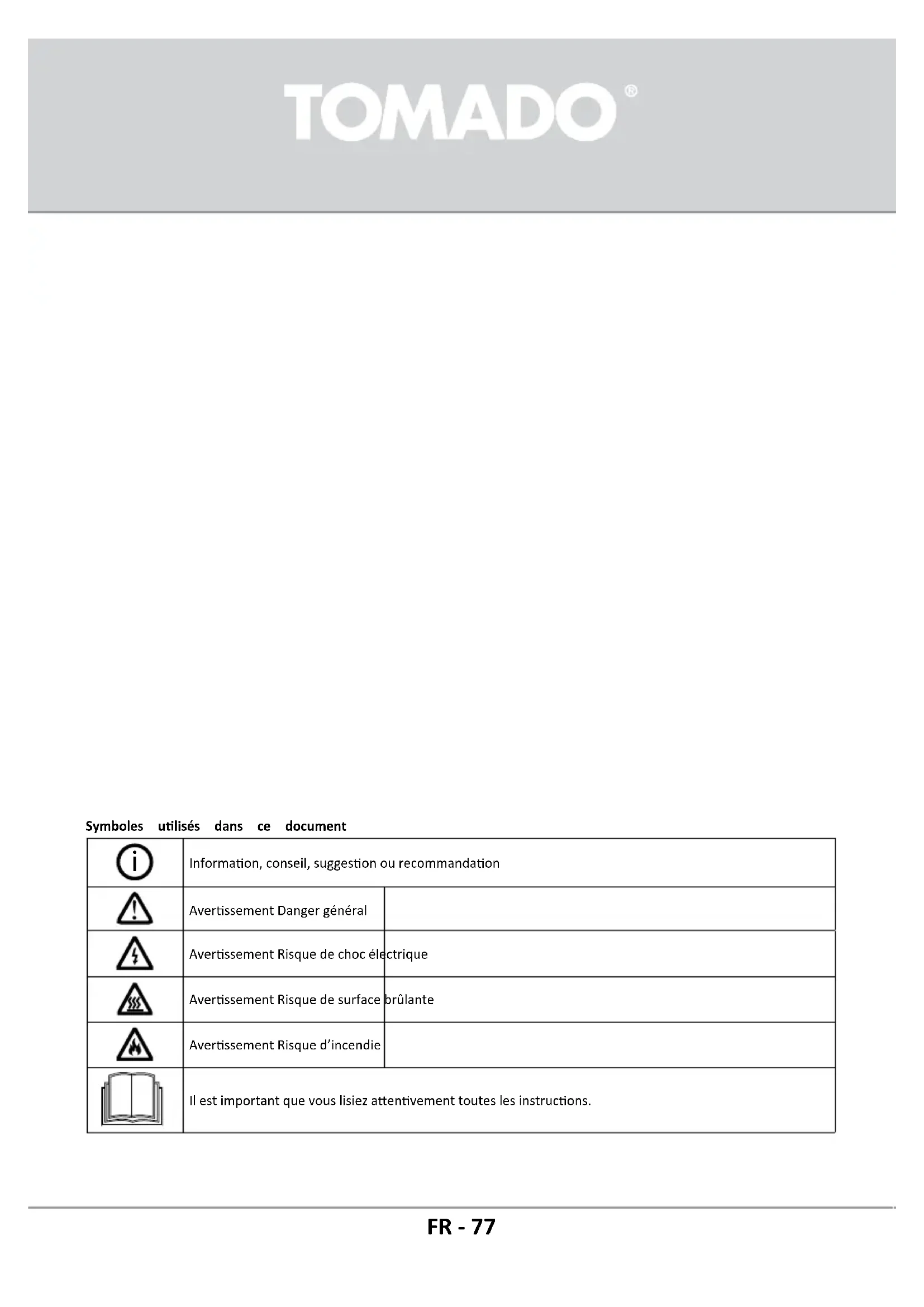 TOMADO®

Symboles utilisés dans ce document

| | |
|---|---|
| | Information, conseil, suggestion ou recommandation |
| | Avertissement Danger général |
| | Avertissement Risque de choc électrique |
| | Avertissement Risque de surface brûlante |
| | Avertissement Risque d'incendie |
| | Il est important que vous lisiez attentivement toutes les instructions. |

FR - 77